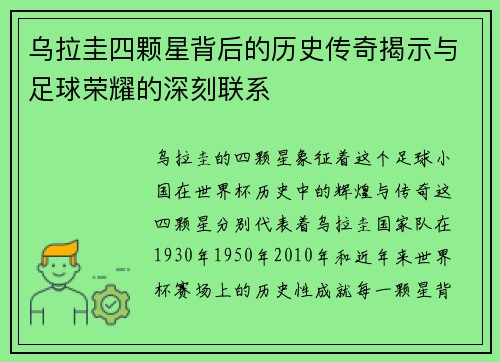 乌拉圭四颗星背后的历史传奇揭示与足球荣耀的深刻联系

乌拉圭的四颗星象征着这个足球小国在世界杯历史中的辉煌与传奇这四颗星分别代表着乌拉圭国家队在1930年1950年2010年和近年来世界杯赛场上的历史性成就每一颗星背